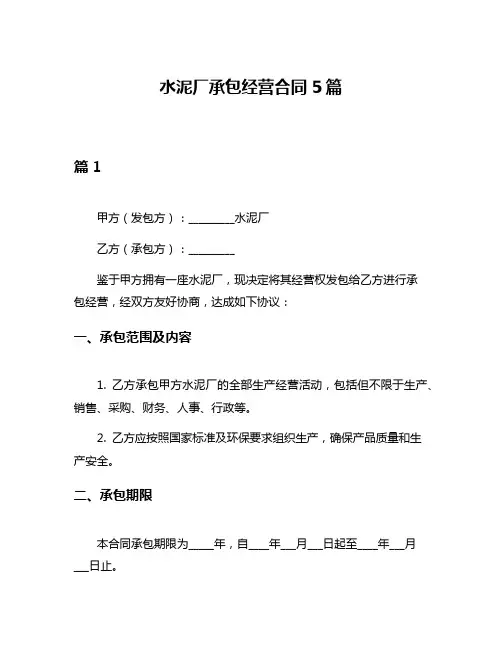 水泥厂承包经营合同 5 篇

篇 1

甲方（发包方）：________水泥厂

乙方（承包方）：________

鉴于甲方拥有一座水泥厂，现决定将其经营权发包给乙方进行承包经营，经双方友好协商，达成如下协议：

一、承包范围及内容

1. 乙方承包甲方水泥厂的全部生产经营活动，包括但不限于生产、销售、采购、财务、人事、行政等。

2. 乙方应按照国家标准及环保要求组织生产，确保产品质量和生产安全。

二、承包期限

本合同承包期限为_____年，自____年___月___日起至____年___月___日止。